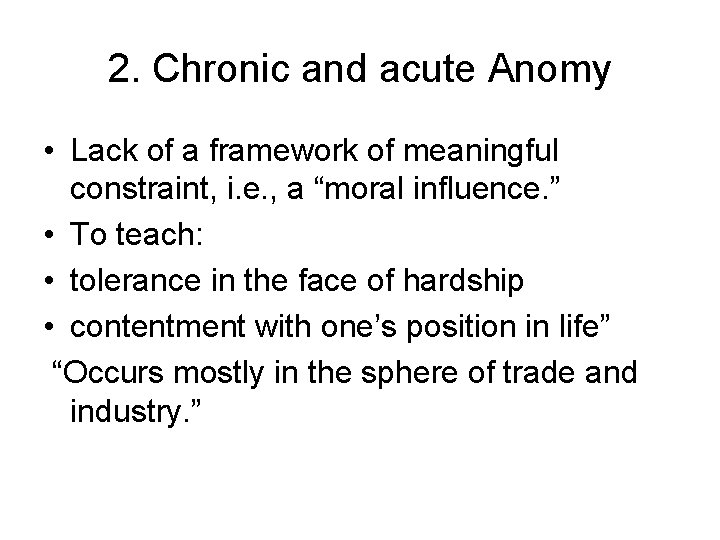 2. Chronic and acute Anomy

• Lack of a framework of meaningful constraint, i.e., a “moral influence.”
• To teach:
• tolerance in the face of hardship
• contentment with one’s position in life”

“Occurs mostly in the sphere of trade and industry.”